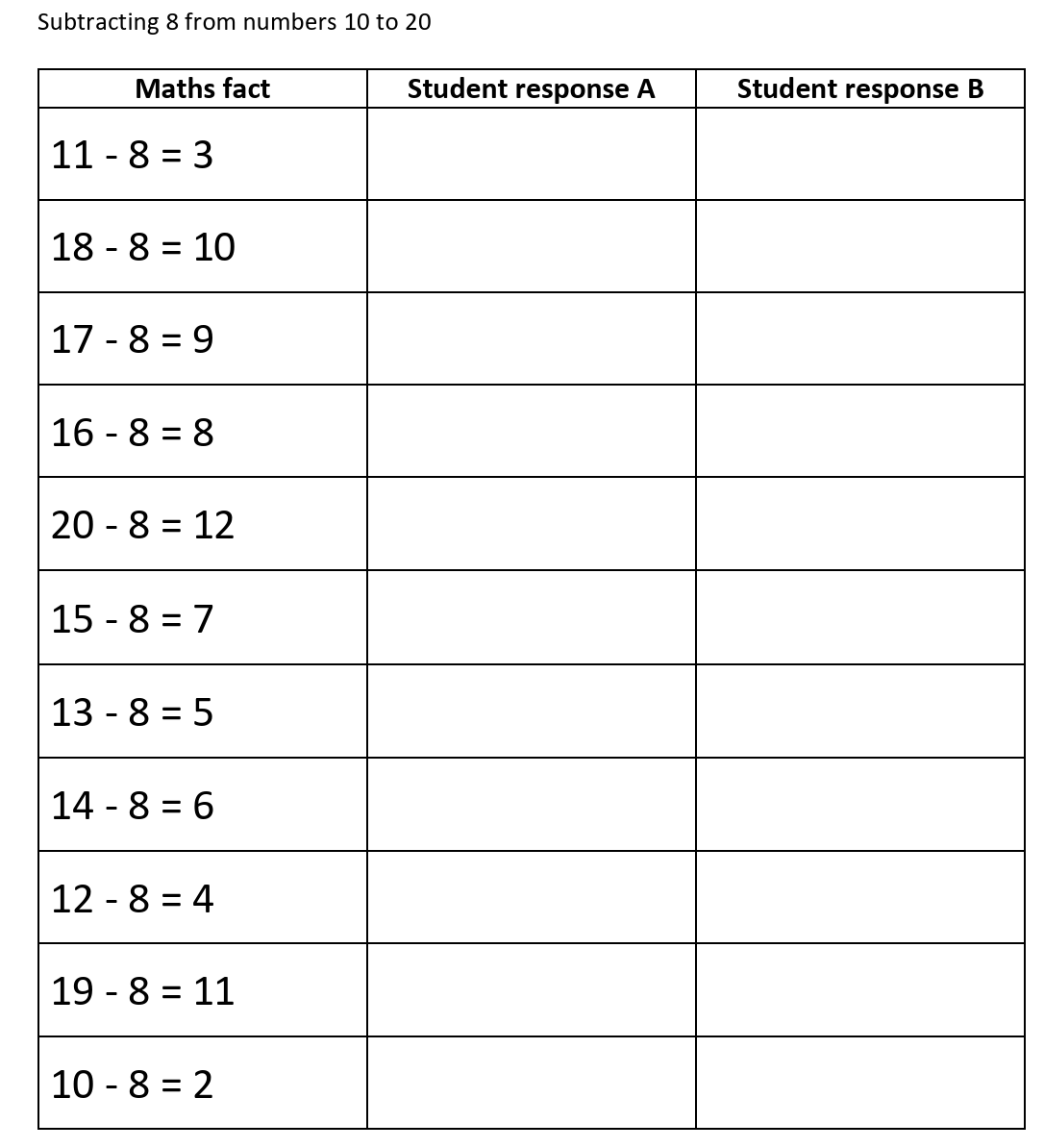 Subtracting 8 from numbers 10 to 20

| Maths fact | Student response A | Student response B |
|---|---|---|
| $11 - 8 = 3$ | | |
| $18 - 8 = 10$ | | |
| $17 - 8 = 9$ | | |
| $16 - 8 = 8$ | | |
| $20 - 8 = 12$ | | |
| $15 - 8 = 7$ | | |
| $13 - 8 = 5$ | | |
| $14 - 8 = 6$ | | |
| $12 - 8 = 4$ | | |
| $19 - 8 = 11$ | | |
| $10 - 8 = 2$ | | |